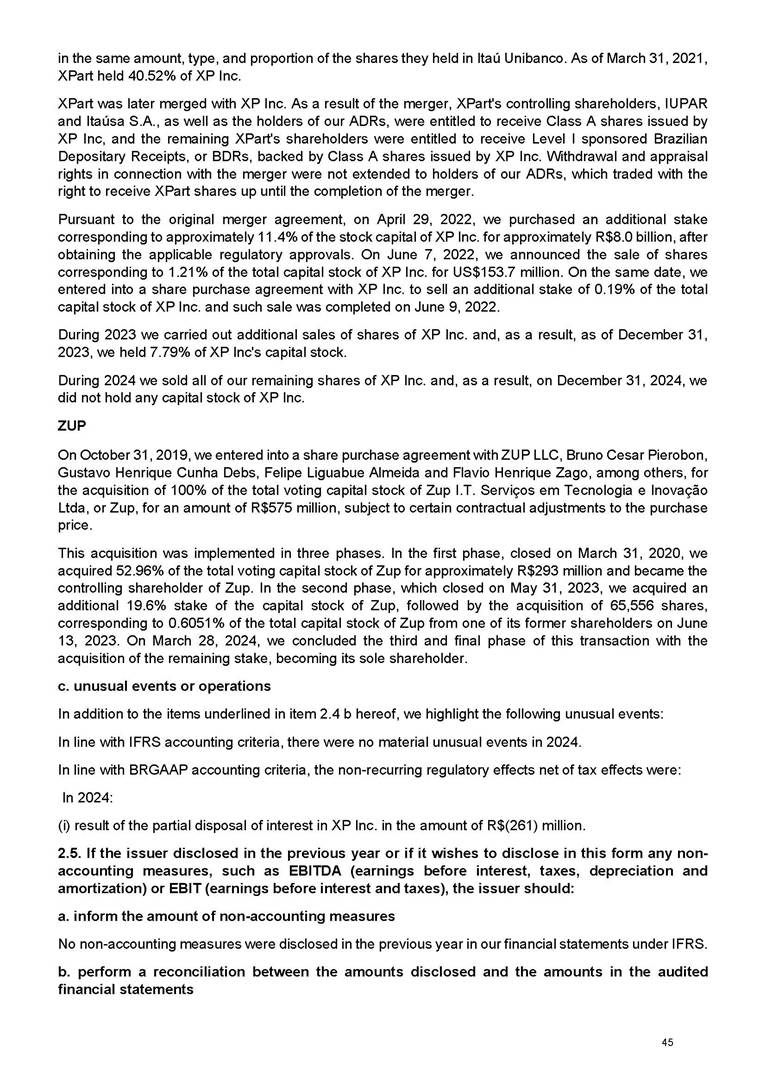 in the same amount, type, and proportion of the shares they held in Itaú Unibanco. As of March 31, 2021, XPart held 40.52% of XP Inc.

XPart was later merged with XP Inc. As a result of the merger, XPart's controlling shareholders, IUPAR and Itaúsa S.A., as well as the holders of our ADRs, were entitled to receive Class A shares issued by XP Inc, and the remaining XPart's shareholders were entitled to receive Level I sponsored Brazilian Depositary Receipts, or BDRs, backed by Class A shares issued by XP Inc. Withdrawal and appraisal rights in connection with the merger were not extended to holders of our ADRs, which traded with the right to receive XPart shares up until the completion of the merger.

Pursuant to the original merger agreement, on April 29, 2022, we purchased an additional stake corresponding to approximately 11.4% of the stock capital of XP Inc. for approximately R$8.0 billion, after obtaining the applicable regulatory approvals. On June 7, 2022, we announced the sale of shares corresponding to 1.21% of the total capital stock of XP Inc. for US$153.7 million. On the same date, we entered into a share purchase agreement with XP Inc. to sell an additional stake of 0.19% of the total capital stock of XP Inc. and such sale was completed on June 9, 2022.

During 2023 we carried out additional sales of shares of XP Inc. and, as a result, as of December 31, 2023, we held 7.79% of XP Inc's capital stock.

During 2024 we sold all of our remaining shares of XP Inc. and, as a result, on December 31, 2024, we did not hold any capital stock of XP Inc.

ZUP

On October 31, 2019, we entered into a share purchase agreement with ZUP LLC, Bruno Cesar Pierobon, Gustavo Henrique Cunha Debs, Felipe Liguabue Almeida and Flavio Henrique Zago, among others, for the acquisition of 100% of the total voting capital stock of Zup I.T. Serviços em Tecnologia e Inovação Ltda, or Zup, for an amount of R$575 million, subject to certain contractual adjustments to the purchase price.

This acquisition was implemented in three phases. In the first phase, closed on March 31, 2020, we acquired 52.96% of the total voting capital stock of Zup for approximately R$293 million and became the controlling shareholder of Zup. In the second phase, which closed on May 31, 2023, we acquired an additional 19.6% stake of the capital stock of Zup, followed by the acquisition of 65,556 shares, corresponding to 0.6051% of the total capital stock of Zup from one of its former shareholders on June 13, 2023. On March 28, 2024, we concluded the third and final phase of this transaction with the acquisition of the remaining stake, becoming its sole shareholder.

c. unusual events or operations

In addition to the items underlined in item 2.4 b hereof, we highlight the following unusual events:

In line with IFRS accounting criteria, there were no material unusual events in 2024.

In line with BRGAAP accounting criteria, the non-recurring regulatory effects net of tax effects were:

In 2024:

(i) result of the partial disposal of interest in XP Inc. in the amount of R$(261) million.

2.5. If the issuer disclosed in the previous year or if it wishes to disclose in this form any non-accounting measures, such as EBITDA (earnings before interest, taxes, depreciation and amortization) or EBIT (earnings before interest and taxes), the issuer should:

a. inform the amount of non-accounting measures

No non-accounting measures were disclosed in the previous year in our financial statements under IFRS.

b. perform a reconciliation between the amounts disclosed and the amounts in the audited financial statements

45